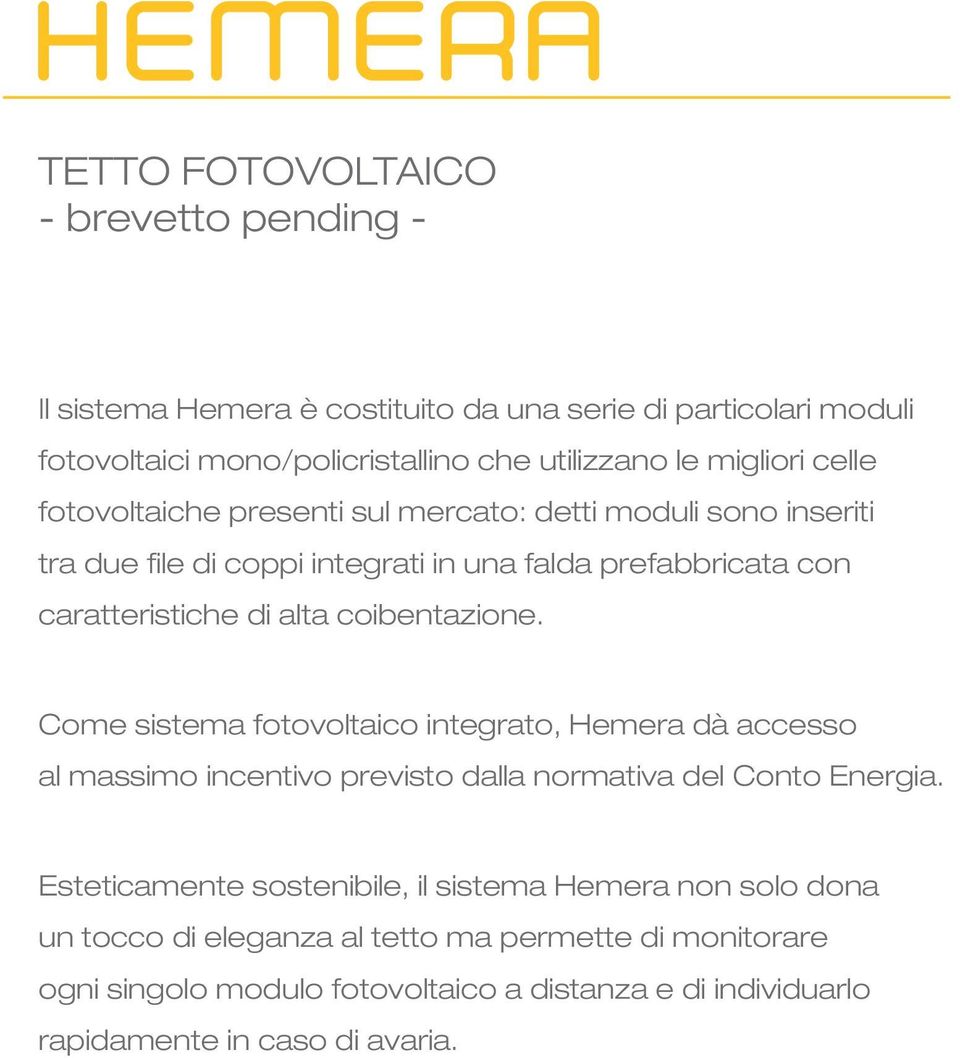 HEMERA

TETTO FOTOVOLTAICO
- brevetto pending -

Il sistema Hemera è costituito da una serie di particolari moduli fotovoltaici mono/policristallino che utilizzano le migliori celle fotovoltaiche presenti sul mercato: detti moduli sono inseriti tra due file di coppi integrati in una falda prefabbricata con caratteristiche di alta coibentazione.

Come sistema fotovoltaico integrato, Hemera dà accesso al massimo incentivo previsto dalla normativa del Conto Energia.

Esteticamente sostenibile, il sistema Hemera non solo dona un tocco di eleganza al tetto ma permette di monitorare ogni singolo modulo fotovoltaico a distanza e di individuarlo rapidamente in caso di avaria.